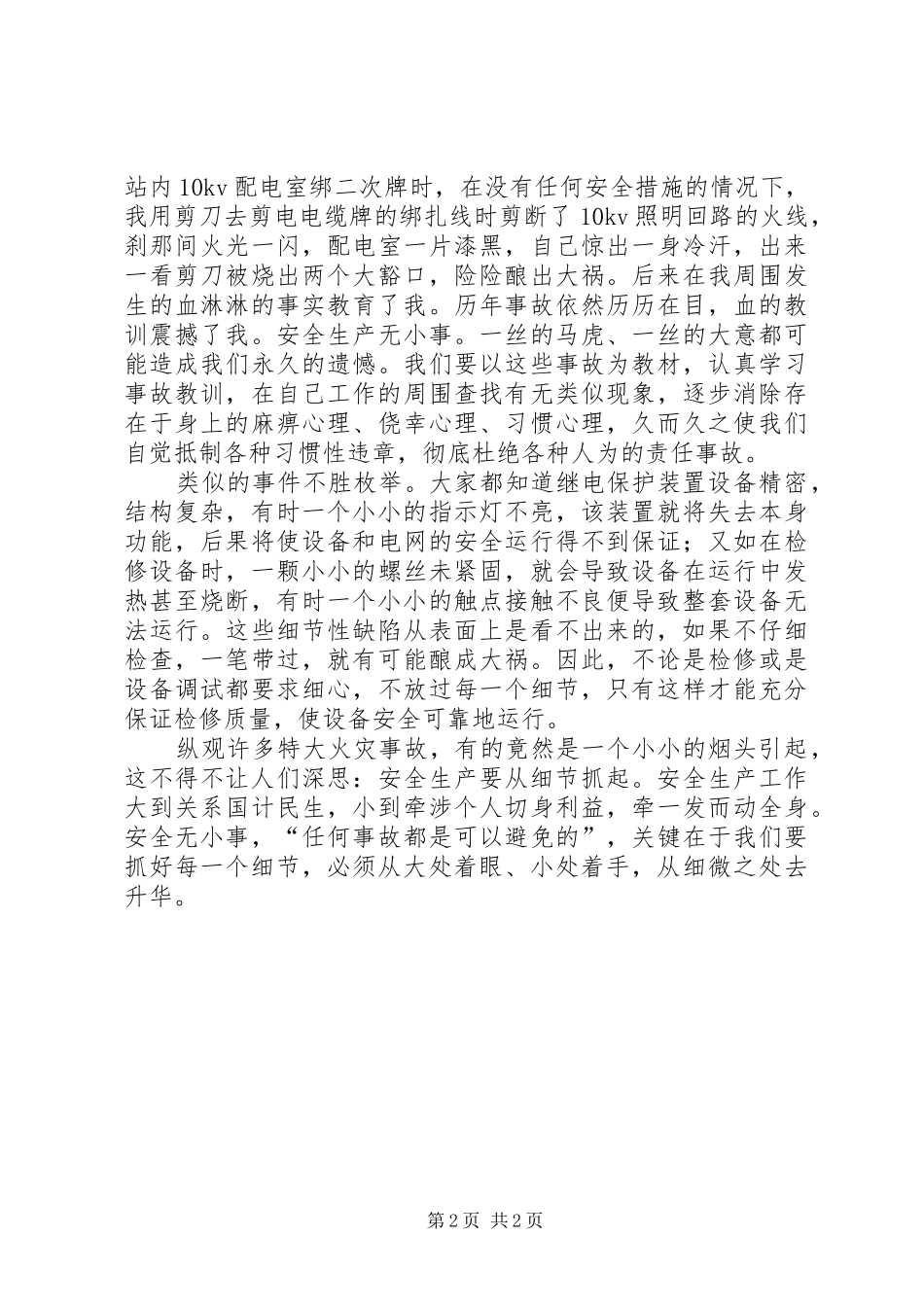 站内10kv配电室绑二次牌时，在没有任何安全措施的情况下，我用剪刀去剪电电缆牌的绑扎线时剪断了10kv照明回路的火线，刹那间火光一闪，配电室一片漆黑，自己惊出一身冷汗，出来一看剪刀被烧出两个大豁口，险险酿出大祸。后来在我周围发生的血淋淋的事实教育了我。历年事故依然历历在目，血的教训震撼了我。安全生产无小事。一丝的马虎、一丝的大意都可能造成我们永久的遗憾。我们要以这些事故为教材，认真学习事故教训，在自己工作的周围查找有无类似现象，逐步消除存在于身上的麻痹心理、侥幸心理、习惯心理，久而久之使我们自觉抵制各种习惯性违章，彻底杜绝各种人为的责任事故。

类似的事件不胜枚举。大家都知道继电保护装置设备精密，结构复杂，有时一个小小的指示灯不亮，该装置就将失去本身功能，后果将使设备和电网的安全运行得不到保证；又如在检修设备时，一颗小小的螺丝未紧固，就会导致设备在运行中发热甚至烧断，有时一个小小的触点接触不良便导致整套设备无法运行。这些细节性缺陷从表面上是看不出来的，如果不仔细检查，一笔带过，就有可能酿成大祸。因此，不论是检修或是设备调试都要求细心，不放过每一个细节，只有这样才能充分保证检修质量，使设备安全可靠地运行。

纵观许多特大火灾事故，有的竟然是一个小小的烟头引起，这不得不让人们深思：安全生产要从细节抓起。安全生产工作大到关系国计民生，小到牵涉个人切身利益，牵一发而动全身。安全无小事，“任何事故都是可以避免的”，关键在于我们要抓好每一个细节，必须从大处着眼、小处着手，从细微之处去升华。

第2页 共2页